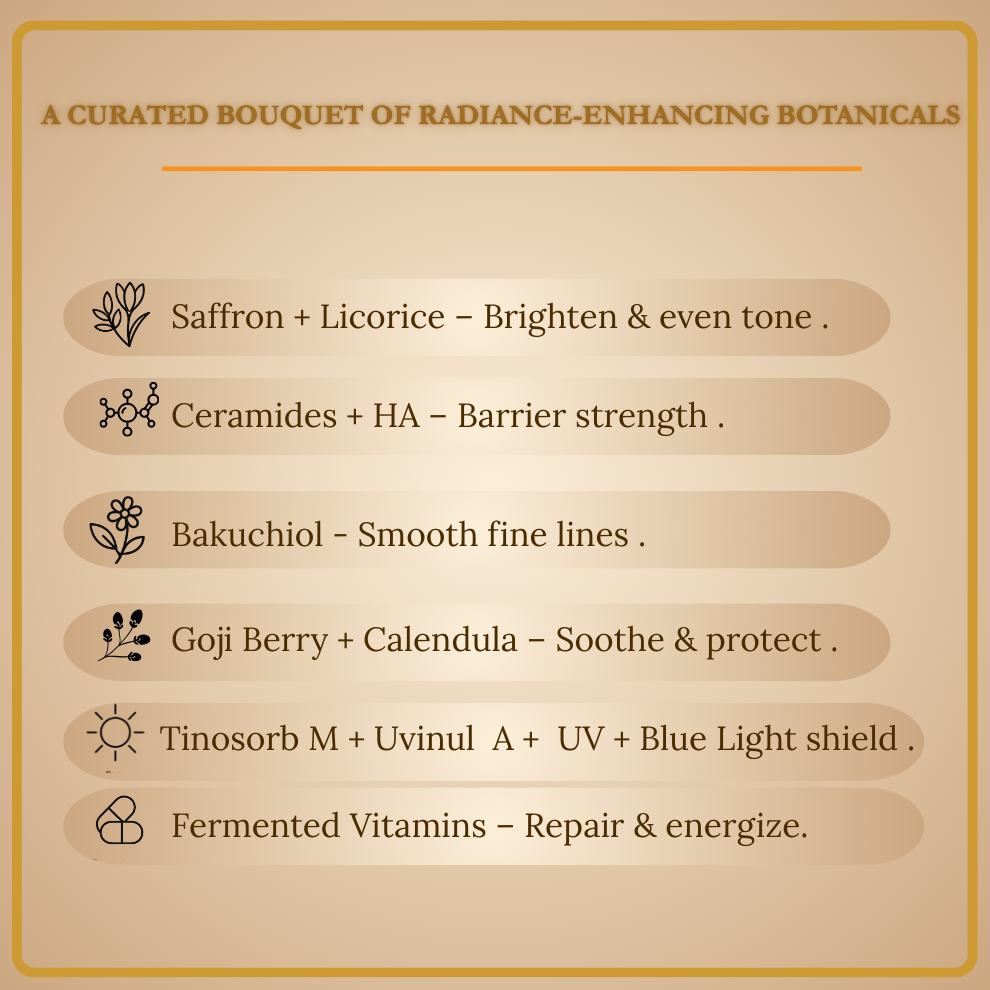 A CURATED BOUQUET OF RADIANCE-ENHANCING BOTANICALS

Saffron + Licorice – Brighten & even tone .

Ceramides + HA – Barrier strength .

Bakuchiol - Smooth fine lines .

Goji Berry + Calendula – Soothe & protect .

Tinosorb M + Uvinul A + UV + Blue Light shield .

Fermented Vitamins – Repair & energize.